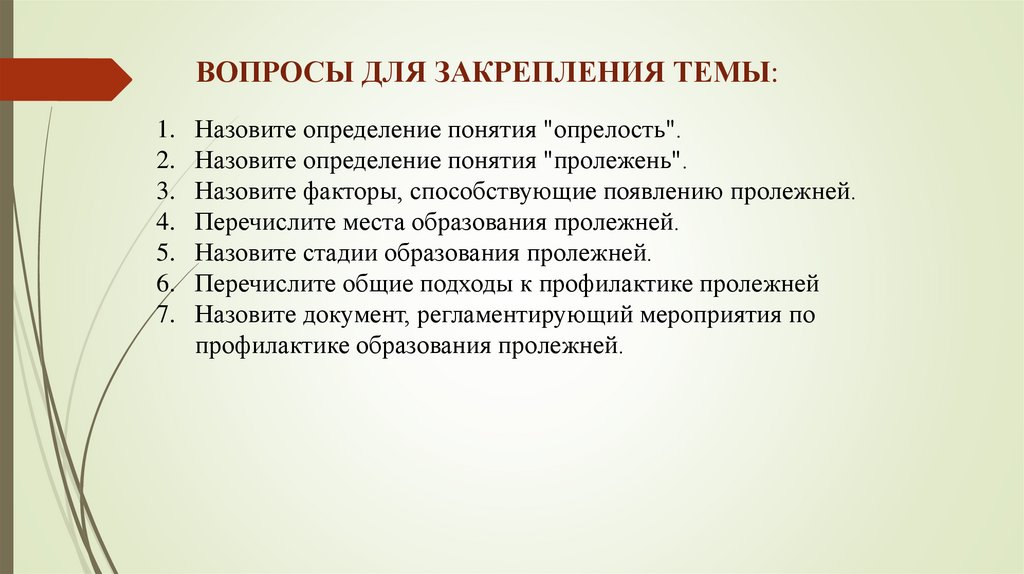 ВОПРОСЫ ДЛЯ ЗАКРЕПЛЕНИЯ ТЕМЫ:

1. Назовите определение понятия "опрелость".
2. Назовите определение понятия "пролежень".
3. Назовите факторы, способствующие появлению пролежней.
4. Перечислите места образования пролежней.
5. Назовите стадии образования пролежней.
6. Перечислите общие подходы к профилактике пролежней
7. Назовите документ, регламентирующий мероприятия по профилактике образования пролежней.